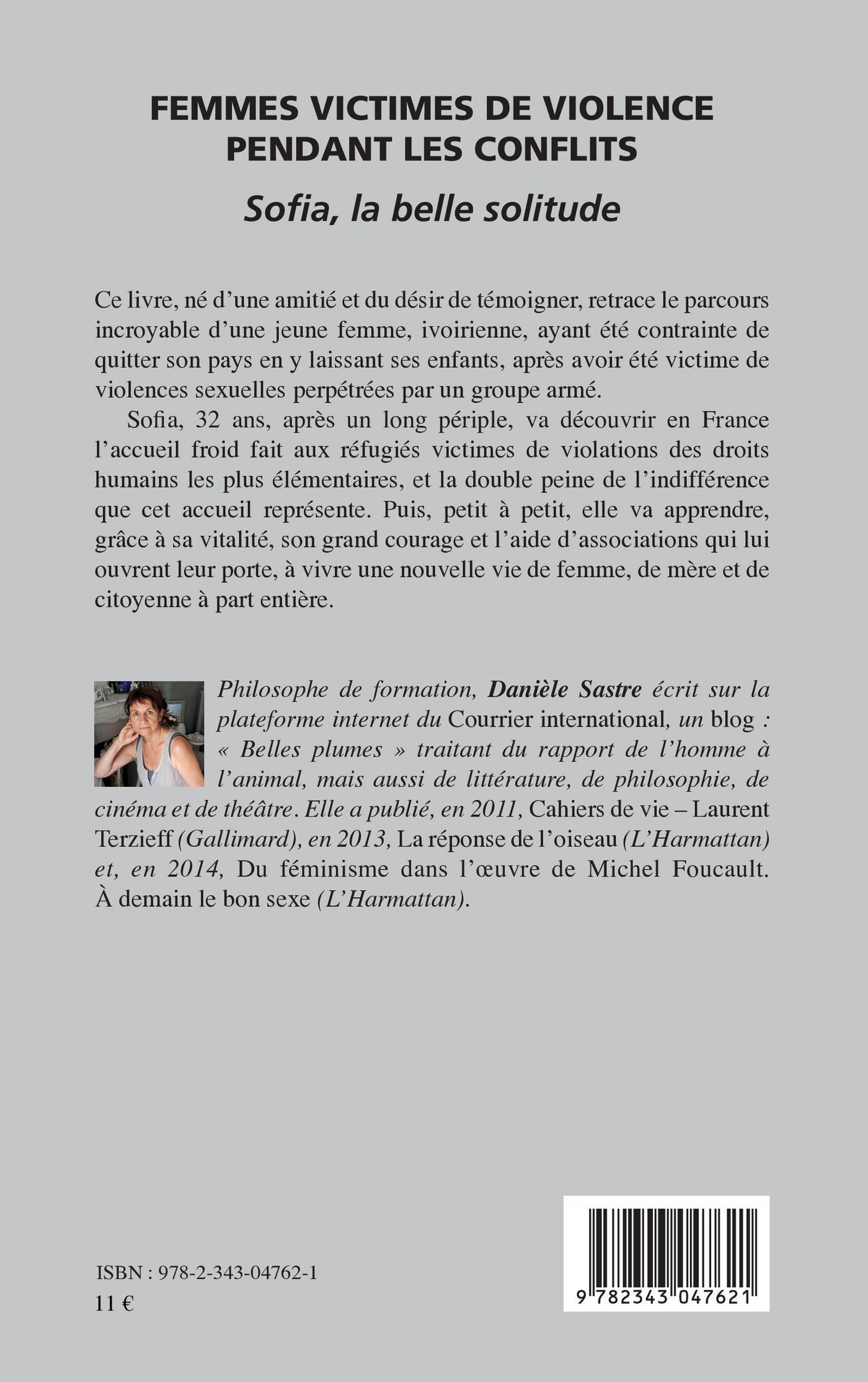 FEMMES VICTIMES DE VIOLENCE PENDANT LES CONFLITS

Sofia, la belle solitude

Ce livre, né d'une amitié et du désir de témoigner, retrace le parcours incroyable d'une jeune femme, ivoirienne, ayant été contrainte de quitter son pays en y laissant ses enfants, après avoir été victime de violences sexuelles perpétrées par un groupe armé.

Sofia, 32 ans, après un long périple, va découvrir en France l'accueil froid fait aux réfugiés victimes de violations des droits humains les plus élémentaires, et la double peine de l'indifférence que cet accueil représente. Puis, petit à petit, elle va apprendre, grâce à sa vitalité, son grand courage et l'aide d'associations qui lui ouvrent leur porte, à vivre une nouvelle vie de femme, de mère et de citoyenne à part entière.

Philosophe de formation, Danièle Sastre écrit sur la plateforme internet du Courrier international, un blog : « Belles plumes » traitant du rapport de l'homme à l'animal, mais aussi de littérature, de philosophie, de cinéma et de théâtre. Elle a publié, en 2011, Cahiers de vie – Laurent Terzieff (Gallimard), en 2013, La réponse de l'oiseau (L'Harmattan) et, en 2014, Du féminisme dans l'œuvre de Michel Foucault. À demain le bon sexe (L'Harmattan).

ISBN : 978-2-343-04762-1
11 €

9 782343 047621